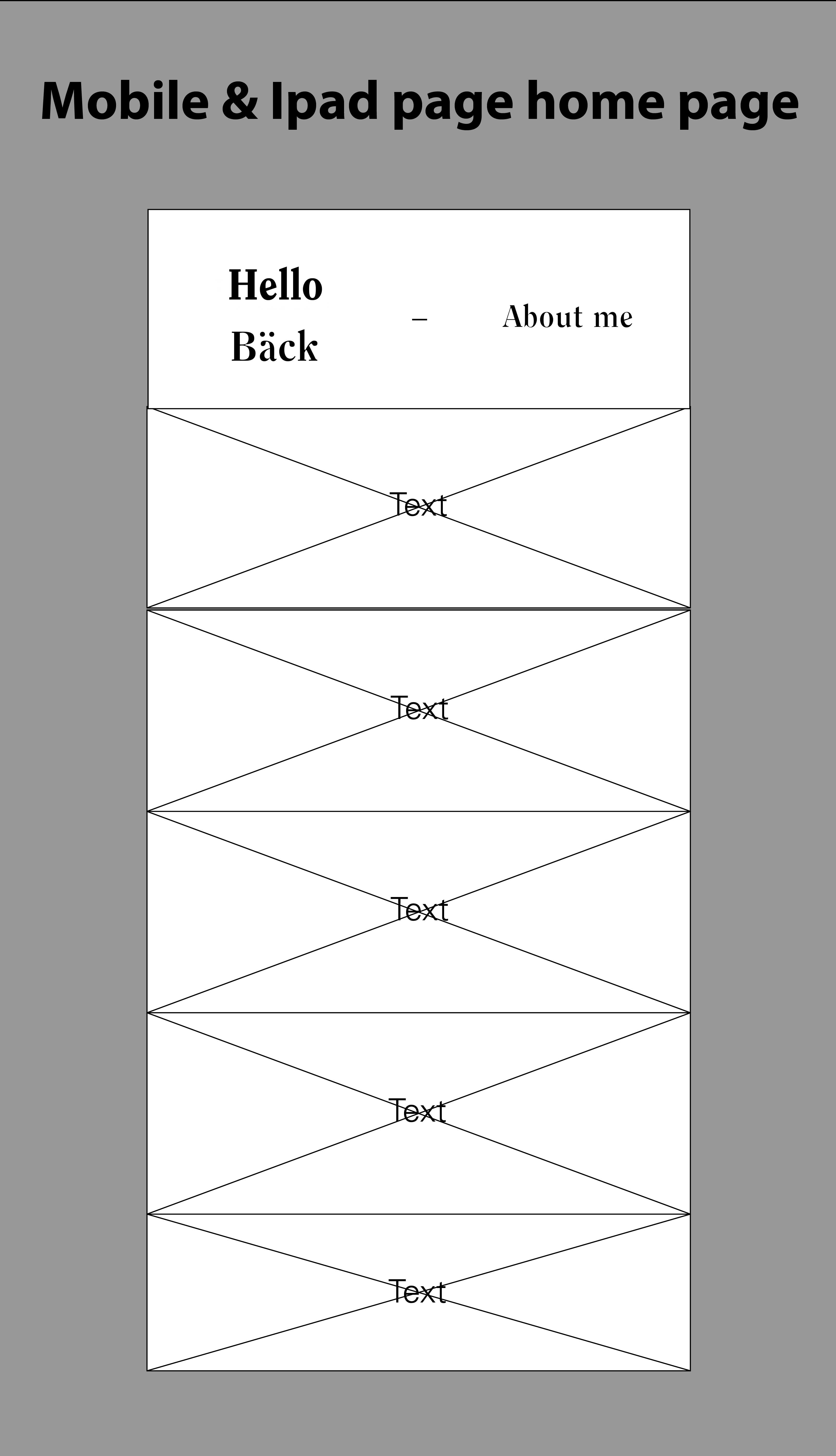 Mobile & Ipad page home page

Hello
Bäck

–

About me

Text

Text

Text

Text

Text